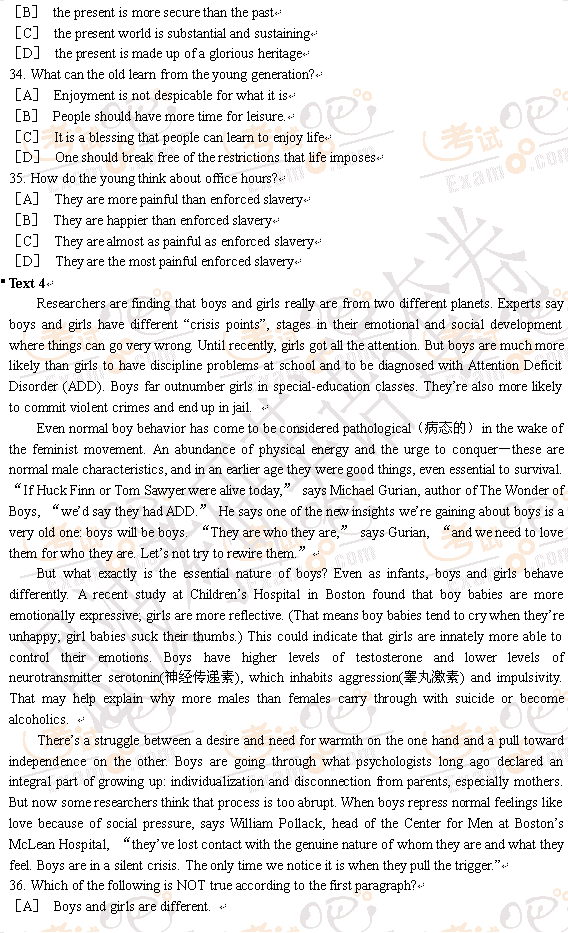 ［B］ the present is more secure than the past
［C］ the present world is substantial and sustaining
［D］ the present is made up of a glorious heritage
34. What can the old learn from the young generation?
［A］ Enjoyment is not despicable for what it is
［B］ People should have more time for leisure.
［C］ It is a blessing that people can learn to enjoy life
［D］ One should break free of the restrictions that life imposes
35. How do the young think about office hours?
［A］ They are more painful than enforced slavery
［B］ They are happier than enforced slavery
［C］ They are almost as painful as enforced slavery
［D］ They are the most painful enforced slavery
Text 4
Researchers are finding that boys and girls really are from two different planets. Experts say boys and girls have different “crisis points”, stages in their emotional and social development where things can go very wrong. Until recently, girls got all the attention. But boys are much more likely than girls to have discipline problems at school and to be diagnosed with Attention Deficit Disorder (ADD). Boys far outnumber girls in special-education classes. They’re also more likely to commit violent crimes and end up in jail.
Even normal boy behavior has come to be considered pathological（病态的）in the wake of the feminist movement. An abundance of physical energy and the urge to conquer—these are normal male characteristics, and in an earlier age they were good things, even essential to survival. “If Huck Finn or Tom Sawyer were alive today,” says Michael Gurian, author of The Wonder of Boys, “we’d say they had ADD.” He says one of the new insights we’re gaining about boys is a very old one: boys will be boys. “They are who they are,” says Gurian, “and we need to love them for who they are. Let’s not try to rewire them.”
But what exactly is the essential nature of boys? Even as infants, boys and girls behave differently. A recent study at Children’s Hospital in Boston found that boy babies are more emotionally expressive; girls are more reflective. (That means boy babies tend to cry when they’re unhappy; girl babies suck their thumbs.) This could indicate that girls are innately more able to control their emotions. Boys have higher levels of testosterone and lower levels of neurotransmitter serotonin(神经传递素), which inhabits aggression(睾丸激素) and impulsivity. That may help explain why more males than females carry through with suicide or become alcoholics.
There’s a struggle between a desire and need for warmth on the one hand and a pull toward independence on the other. Boys are going through what psychologists long ago declared an integral part of growing up: individualization and disconnection from parents, especially mothers. But now some researchers think that process is too abrupt. When boys repress normal feelings like love because of social pressure, says William Pollack, head of the Center for Men at Boston’s McLean Hospital, “they’ve lost contact with the genuine nature of whom they are and what they feel. Boys are in a silent crisis. The only time we notice it is when they pull the trigger.”
36. Which of the following is NOT true according to the first paragraph?
［A］ Boys and girls are different.